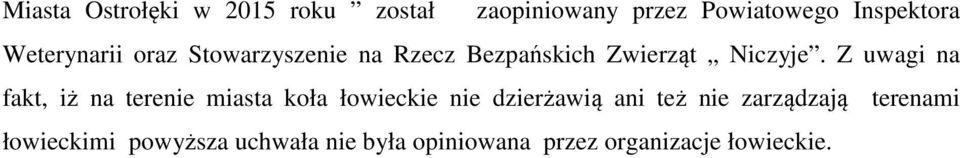 Miasta Ostrołęki w 2015 roku ” został zaopiniowany przez Powiatowego Inspektora Weterynarii oraz Stowarzyszenie na Rzecz Bezpańskich Zwierząt „ Niczyje”. Z uwagi na fakt, iż na terenie miasta koła łowieckie nie dzierżawią ani też nie zarządzają terenami łowieckimi powyższa uchwała nie była opiniowana przez organizacje łowieckie.